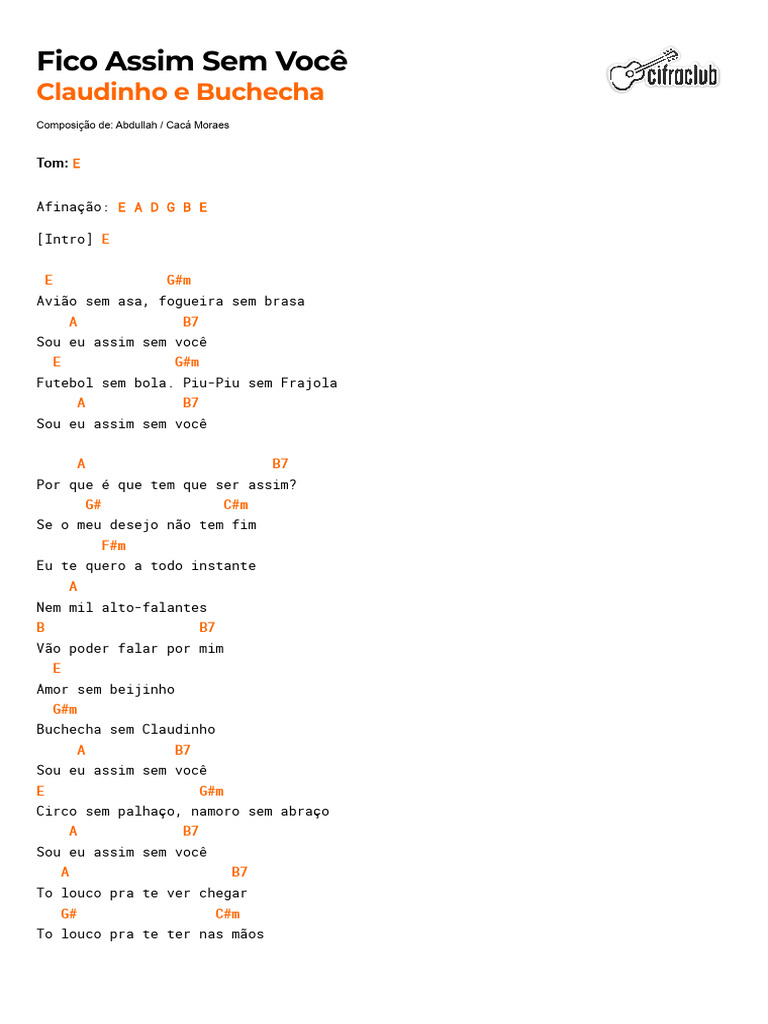 Fico Assim Sem Você
Claudinho e Buchecha

cifraclub

Composição de: Abdullah / Cacá Moraes

Tom: E

Afinação: E A D G B E

[Intro] E

E G#m
Avião sem asa, fogueira sem brasa
A B7
Sou eu assim sem você
E G#m
Futebol sem bola. Piu-Piu sem Frajola
A B7
Sou eu assim sem você

A B7
Por que é que tem que ser assim?
G# C#m
Se o meu desejo não tem fim
F#m
Eu te quero a todo instante
A
Nem mil alto-falantes
B B7
Vão poder falar por mim
E
Amor sem beijinho
G#m
Buchecha sem Claudinho
A B7
Sou eu assim sem você
E G#m
Circo sem palhaço, namoro sem abraço
A B7
Sou eu assim sem você
A B7
To louco pra te ver chegar
G# C#m
To louco pra te ter nas mãos